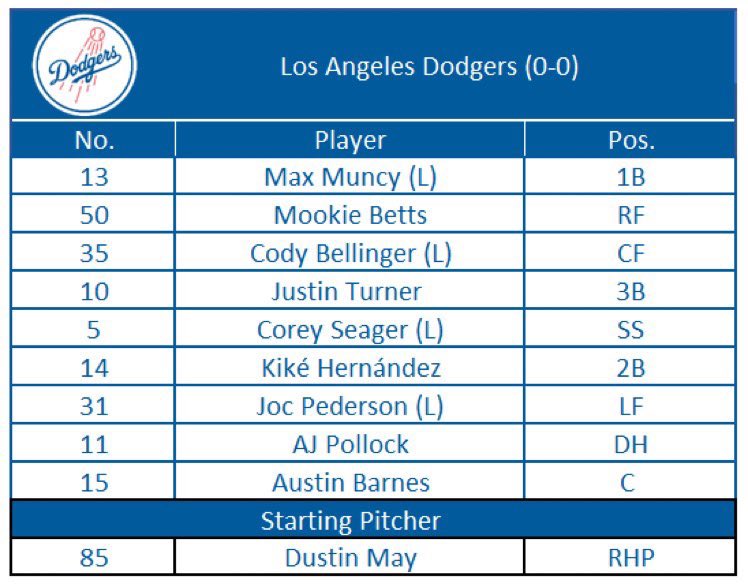 Dodgers

Los Angeles Dodgers (0-0)

| No. | Player | Pos. |
|---|---|---|
| 13 | Max Muncy (L) | 1B |
| 50 | Mookie Betts | RF |
| 35 | Cody Bellinger (L) | CF |
| 10 | Justin Turner | 3B |
| 5 | Corey Seager (L) | SS |
| 14 | Kiké Hernández | 2B |
| 31 | Joc Pederson (L) | LF |
| 11 | AJ Pollock | DH |
| 15 | Austin Barnes | C |
| Starting Pitcher | | |
| 85 | Dustin May | RHP |